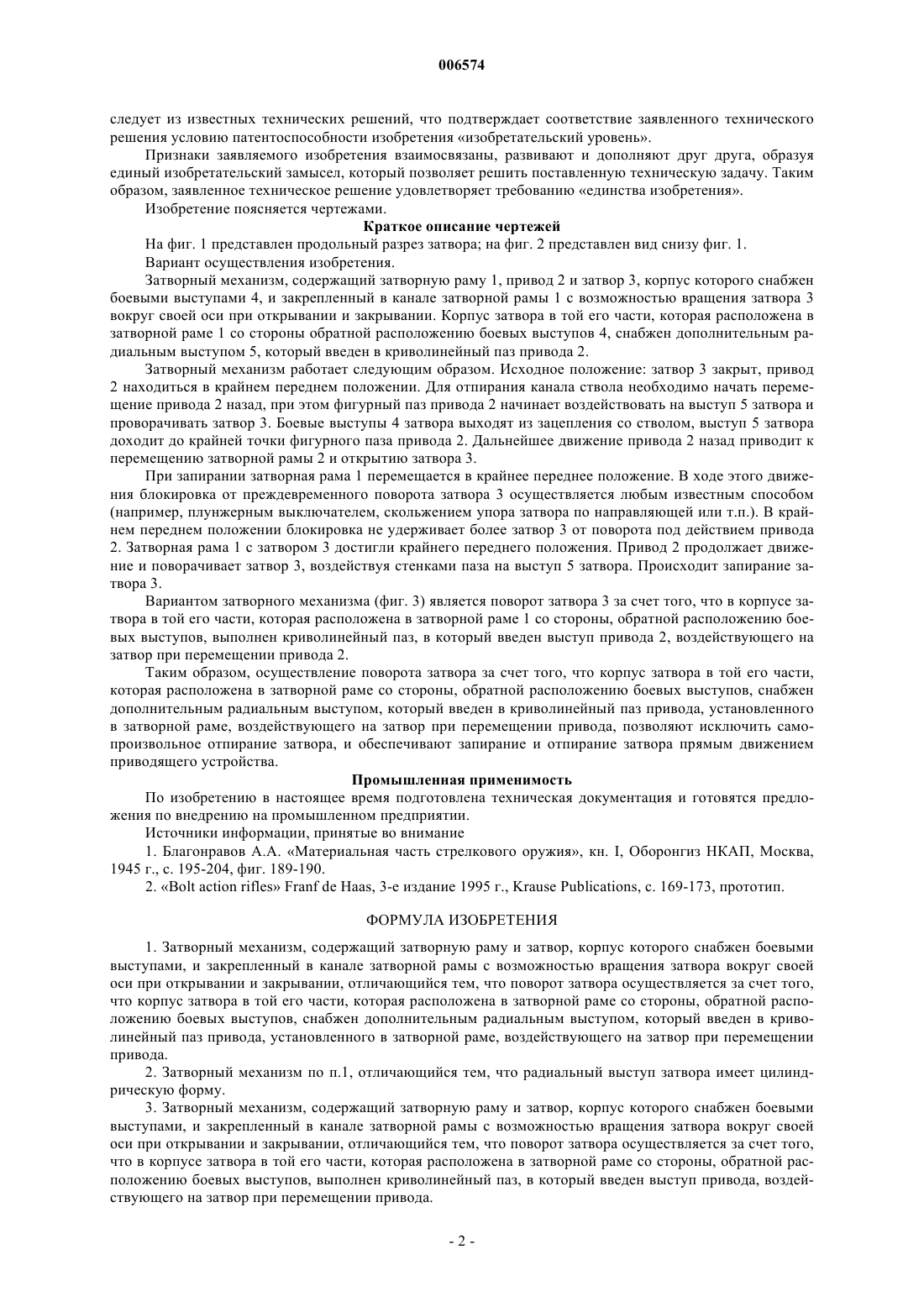 006574

следует из известных технических решений, что подтверждает соответствие заявленного технического решения условию патентоспособности изобретения «изобретательский уровень».

Признаки заявляемого изобретения взаимосвязаны, развивают и дополняют друг друга, образуя единый изобретательский замысел, который позволяет решить поставленную техническую задачу. Таким образом, заявленное техническое решение удовлетворяет требованию «единства изобретения».

Изобретение поясняется чертежами.

Краткое описание чертежей

На фиг. 1 представлен продольный разрез затвора; на фиг. 2 представлен вид снизу фиг. 1.

Вариант осуществления изобретения.

Затворный механизм, содержащий затворную раму 1, привод 2 и затвор 3, корпус которого снабжен боевыми выступами 4, и закрепленный в канале затворной рамы 1 с возможностью вращения затвора 3 вокруг своей оси при открывании и закрывании. Корпус затвора в той его части, которая расположена в затворной раме 1 со стороны обратной расположению боевых выступов 4, снабжен дополнительным радиальным выступом 5, который введен в криволинейный паз привода 2.

Затворный механизм работает следующим образом. Исходное положение: затвор 3 закрыт, привод 2 находиться в крайнем переднем положении. Для отпирания канала ствола необходимо начать перемещение привода 2 назад, при этом фигурный паз привода 2 начинает воздействовать на выступ 5 затвора и проворачивать затвор 3. Боевые выступы 4 затвора выходят из зацепления со стволом, выступ 5 затвора доходит до крайней точки фигурного паза привода 2. Дальнейшее движение привода 2 назад приводит к перемещению затворной рамы 2 и открытию затвора 3.

При запирании затворная рама 1 перемещается в крайнее переднее положение. В ходе этого движения блокировка от преждевременного поворота затвора 3 осуществляется любым известным способом (например, плунжерным выключателем, скольжением упора затвора по направляющей или т.п.). В крайнем переднем положении блокировка не удерживает более затвор 3 от поворота под действием привода 2. Затворная рама 1 с затвором 3 достигли крайнего переднего положения. Привод 2 продолжает движение и поворачивает затвор 3, воздействуя стенками паза на выступ 5 затвора. Происходит запирание затвора 3.

Вариантом затворного механизма (фиг. 3) является поворот затвора 3 за счет того, что в корпусе затвора в той его части, которая расположена в затворной раме 1 со стороны, обратной расположению боевых выступов, выполнен криволинейный паз, в который введен выступ привода 2, воздействующего на затвор при перемещении привода 2.

Таким образом, осуществление поворота затвора за счет того, что корпус затвора в той его части, которая расположена в затворной раме со стороны, обратной расположению боевых выступов, снабжен дополнительным радиальным выступом, который введен в криволинейный паз привода, установленного в затворной раме, воздействующего на затвор при перемещении привода, позволяют исключить самопроизвольное отпирание затвора, и обеспечивают запирание и отпирание затвора прямым движением приводящего устройства.

Промышленная применимость

По изобретению в настоящее время подготовлена техническая документация и готовятся предложения по внедрению на промышленном предприятии.

Источники информации, принятые во внимание

1. Благонравов А.А. «Материальная часть стрелкового оружия», кн. I, Оборонгиз НКАП, Москва, 1945 г., с. 195-204, фиг. 189-190.

2. «Bolt action rifles» Franf de Haas, 3-е издание 1995 г., Krause Publications, с. 169-173, прототип.

ФОРМУЛА ИЗОБРЕТЕНИЯ

1. Затворный механизм, содержащий затворную раму и затвор, корпус которого снабжен боевыми выступами, и закрепленный в канале затворной рамы с возможностью вращения затвора вокруг своей оси при открывании и закрывании, отличающийся тем, что поворот затвора осуществляется за счет того, что корпус затвора в той его части, которая расположена в затворной раме со стороны, обратной расположению боевых выступов, снабжен дополнительным радиальным выступом, который введен в криволинейный паз привода, установленного в затворной раме, воздействующего на затвор при перемещении привода.

2. Затворный механизм по п.1, отличающийся тем, что радиальный выступ затвора имеет цилиндрическую форму.

3. Затворный механизм, содержащий затворную раму и затвор, корпус которого снабжен боевыми выступами, и закрепленный в канале затворной рамы с возможностью вращения затвора вокруг своей оси при открывании и закрывании, отличающийся тем, что поворот затвора осуществляется за счет того, что в корпусе затвора в той его части, которая расположена в затворной раме со стороны, обратной расположению боевых выступов, выполнен криволинейный паз, в который введен выступ привода, воздействующего на затвор при перемещении привода.

- 2 -